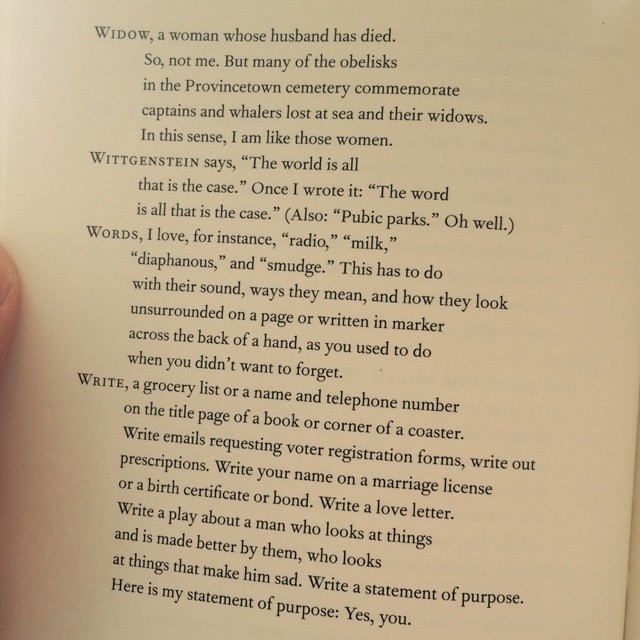 WIDOW, a woman whose husband has died.
So, not me. But many of the obelisks
in the Provincetown cemetery commemorate
captains and whalers lost at sea and their widows.
In this sense, I am like those women.
WITTGENSTEIN says, “The world is all
that is the case.” Once I wrote it: “The word
is all that is the case.” (Also: “Pubic parks.” Oh well.)
WORDS, I love, for instance, “radio,” “milk,”
“diaphanous,” and “smudge.” This has to do
with their sound, ways they mean, and how they look
unsurrounded on a page or written in marker
across the back of a hand, as you used to do
when you didn’t want to forget.
WRITE, a grocery list or a name and telephone number
on the title page of a book or corner of a coaster.
Write emails requesting voter registration forms, write out
prescriptions. Write your name on a marriage license
or a birth certificate or bond. Write a love letter.
Write a play about a man who looks at things
and is made better by them, who looks
at things that make him sad. Write a statement of purpose.
Here is my statement of purpose: Yes, you.